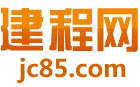 建程网
jc85.com